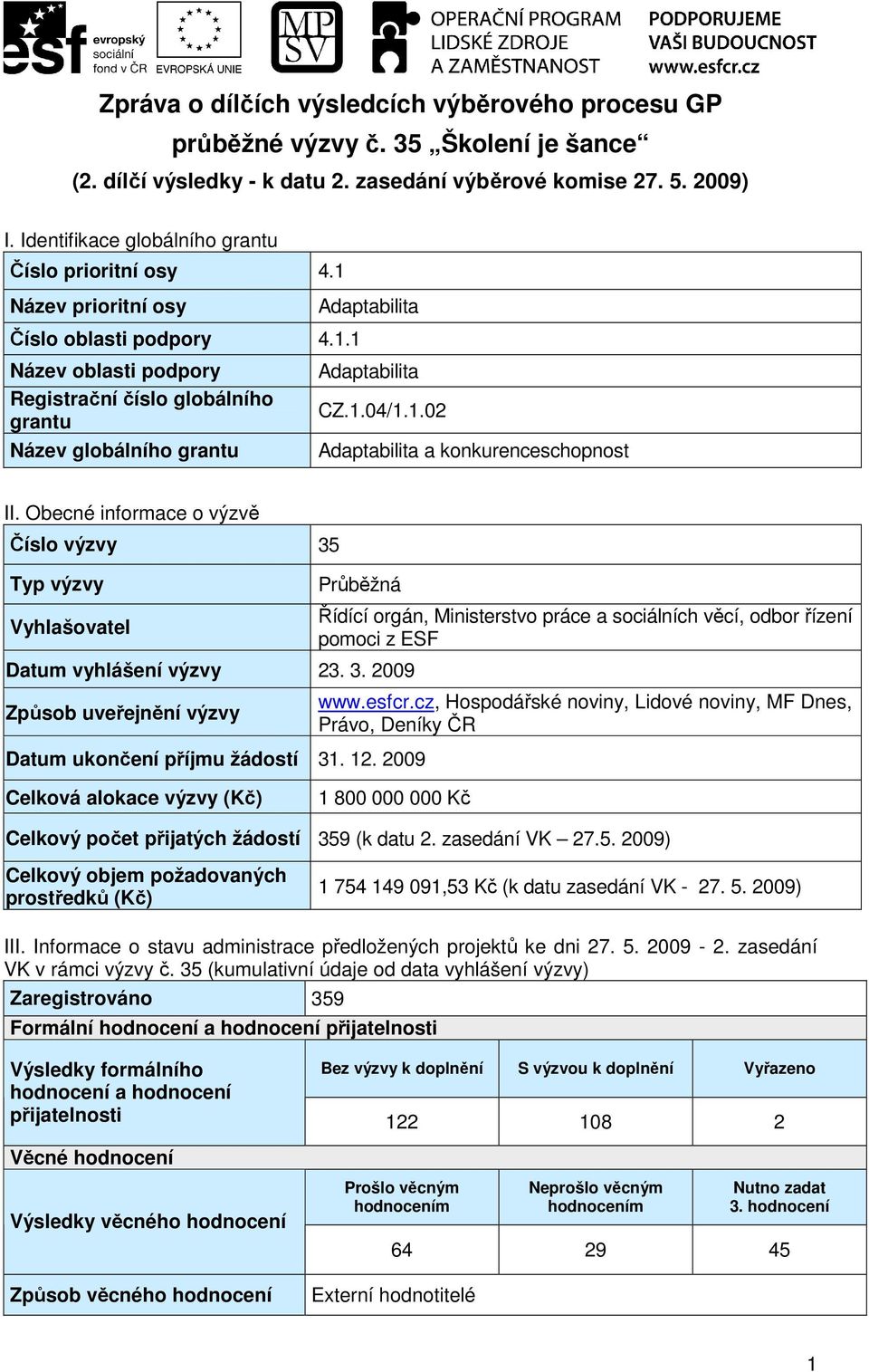 esf evropský sociální fond v ČR EVROPSKÁ UNIE MPSV OPERAČNÍ PROGRAM LIDSKÉ ZDROJE A ZAMĚSTNANOST PODPORUJEME VAŠI BUDOUCNOST www.esfcr.cz

Zpráva o dílčích výsledcích výběrového procesu GP průběžné výzvy č. 35 „Školení je šance“ (2. dílčí výsledky - k datu 2. zasedání výběrové komise 27. 5. 2009)

I. Identifikace globálního grantu

| Číslo prioritní osy | 4.1 |
|---|---|
| Název prioritní osy | Adaptabilita |
| Číslo oblasti podpory | 4.1.1 |
| Název oblasti podpory | Adaptabilita |
| Registrační číslo globálního grantu | CZ.1.04/1.1.02 |
| Název globálního grantu | Adaptabilita a konkurenceschopnost |

II. Obecné informace o výzvě

| Číslo výzvy | 35 |
|---|---|
| Typ výzvy | Průběžná |
| Vyhlašovatel | Řídící orgán, Ministerstvo práce a sociálních věcí, odbor řízení pomoci z ESF |
| Datum vyhlášení výzvy | 23. 3. 2009 |
| Způsob uveřejnění výzvy | www.esfcr.cz, Hospodářské noviny, Lidové noviny, MF Dnes, Právo, Deníky ČR |
| Datum ukončení příjmu žádostí | 31. 12. 2009 |
| Celková alokace výzvy (Kč) | 1 800 000 000 Kč |
| Celkový počet přijatých žádostí | 359 (k datu 2. zasedání VK – 27.5. 2009) |
| Celkový objem požadovaných prostředků (Kč) | 1 754 149 091,53 Kč (k datu zasedání VK - 27. 5. 2009) |

III. Informace o stavu administrace předložených projektů ke dni 27. 5. 2009 - 2. zasedání VK v rámci výzvy č. 35 (kumulativní údaje od data vyhlášení výzvy)

| Zaregistrováno | 359 | | |
|---|---|---|---|
| Formální hodnocení a hodnocení přijatelnosti | | | |
| Výsledky formálního hodnocení a hodnocení přijatelnosti | Bez výzvy k doplnění | S výzvou k doplnění | Vyřazeno |
| | 122 | 108 | 2 |
| Věcné hodnocení | | | |
| Výsledky věcného hodnocení | Prošlo věcným hodnocením | Neprošlo věcným hodnocením | Nutno zadat 3. hodnocení |
| | 64 | 29 | 45 |
| Způsob věcného hodnocení | Externí hodnotitelé | | |

1